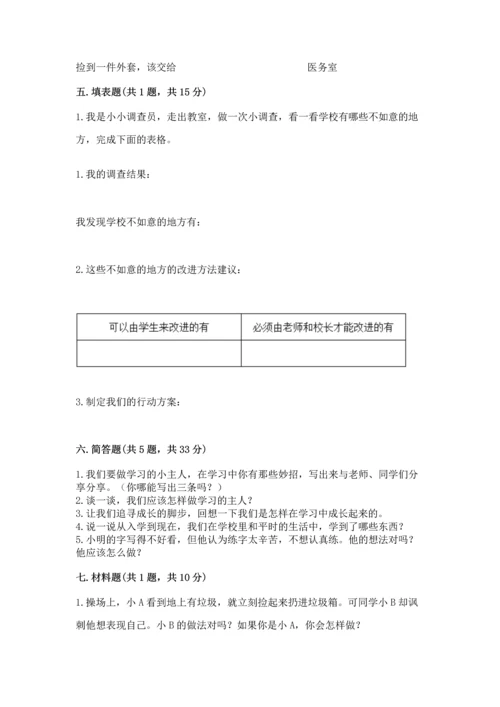 捡到一件外套，该交给　　　　　　　　　医务室

五. 填表题(共 1 题，共 15 分)

1. 我是小小调查员，走出教室，做一次小调查，看一看学校有哪些不如意的地方，完成下面的表格。

1. 我的调查结果：

我发现学校不如意的地方有：

2. 这些不如意的地方的改进方法建议：

| 可以由学生来改进的有 | 必须由老师和校长才能改进的有 |
|---|---|
| | |

3. 制定我们的行动方案：

六. 简答题(共 5 题，共 33 分)

1. 我们要做学习的小主人，在学习中你有那些妙招，写出来与老师、同学们分享分享。（你哪能写出三条吗？）
2. 谈一谈，我们应该怎样做学习的主人？
3. 让我们追寻成长的脚步，回想一下我们是怎样在学习中成长起来的。
4. 说一说从入学到现在，我们在学校里和平时的生活中，学到了哪些东西？
5. 小明的字写得不好看，但他认为练字太辛苦，不想认真练。他的想法对吗？他应该怎么做？

七. 材料题(共 1 题，共 10 分)

1. 操场上，小 A 看到地上有垃圾，就立刻捡起来扔进垃圾箱。可同学小 B 却讽刺他想表现自己。小 B 的做法对吗？如果你是小 A，你会怎样做？